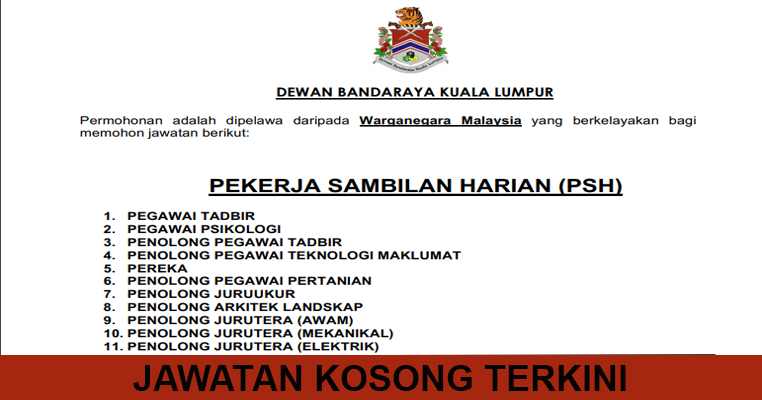 DEWAN BANDARAYA KUALA LUMPUR

Permohonan adalah dipelawa daripada Warganegara Malaysia yang berkelayakan bagi memohon jawatan berikut:

PEKERJA SAMBILAN HARIAN (PSH)

1. PEGAWAI TADBIR
2. PEGAWAI PSIKOLOGI
3. PENOLONG PEGAWAI TADBIR
4. PENOLONG PEGAWAI TEKNOLOGI MAKLUMAT
5. PEREKA
6. PENOLONG PEGAWAI PERTANIAN
7. PENOLONG JURUUKUR
8. PENOLONG ARKITEK LANDSKAP
9. PENOLONG JURUTERA (AWAM)
10. PENOLONG JURUTERA (MEKANIKAL)
11. PENOLONG JURUTERA (ELEKTRIK)

JAWATAN KOSONG TERKINI